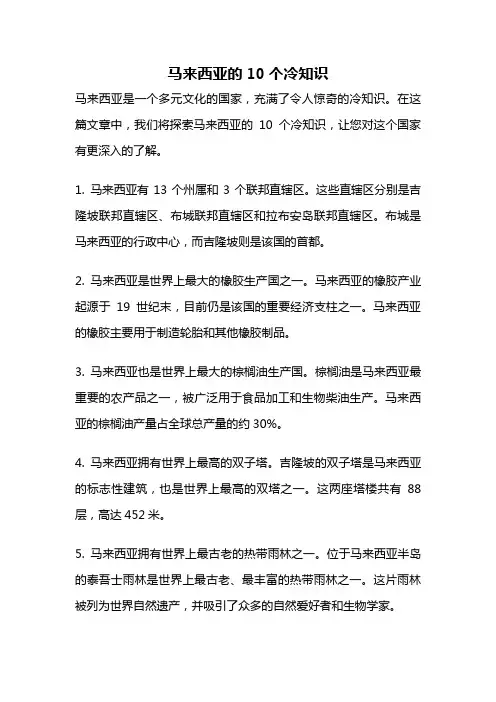 马来西亚的 10 个冷知识

马来西亚是一个多元文化的国家，充满了令人惊奇的冷知识。在这篇文章中，我们将探索马来西亚的 10 个冷知识，让您对这个国家有更深入的了解。

1. 马来西亚有 13 个州属和 3 个联邦直辖区。这些直辖区分别是吉隆坡联邦直辖区、布城联邦直辖区和拉布安岛联邦直辖区。布城是马来西亚的行政中心，而吉隆坡则是该国的首都。

2. 马来西亚是世界上最大的橡胶生产国之一。马来西亚的橡胶产业起源于 19 世纪末，目前仍是该国的重要经济支柱之一。马来西亚的橡胶主要用于制造轮胎和其他橡胶制品。

3. 马来西亚也是世界上最大的棕榈油生产国。棕榈油是马来西亚最重要的农产品之一，被广泛用于食品加工和生物柴油生产。马来西亚的棕榈油产量占全球总产量的约 30%。

4. 马来西亚拥有世界上最高的双子塔。吉隆坡的双子塔是马来西亚的标志性建筑，也是世界上最高的双塔之一。这两座塔楼共有 88 层，高达 452 米。

5. 马来西亚拥有世界上最古老的热带雨林之一。位于马来西亚半岛的泰吾士雨林是世界上最古老、最丰富的热带雨林之一。这片雨林被列为世界自然遗产，并吸引了众多的自然爱好者和生物学家。